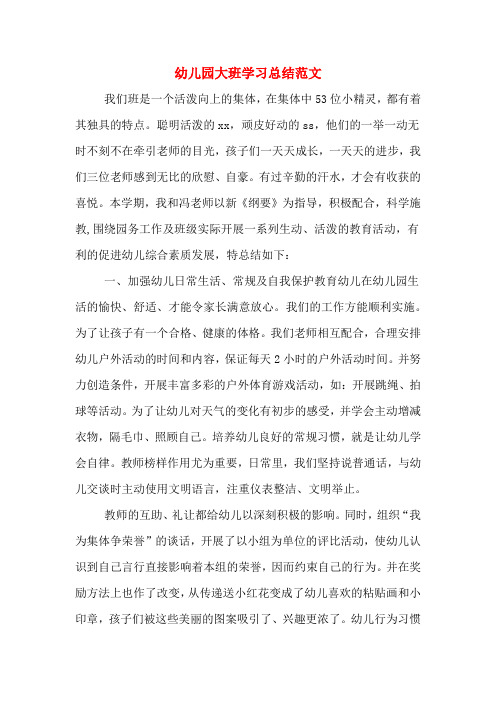 幼儿园大班学习总结范文

我们班是一个活泼向上的集体，在集体中53位小精灵，都有着其独具的特点。聪明活泼的xx，顽皮好动的ss，他们的一举一动无时不刻不在牵引老师的目光，孩子们一天天成长，一天天的进步，我们三位老师感到无比的欣慰、自豪。有过辛勤的汗水，才会有收获的喜悦。本学期，我和冯老师以新《纲要》为指导，积极配合，科学施教,围绕园务工作及班级实际开展一系列生动、活泼的教育活动，有利的促进幼儿综合素质发展，特总结如下：

一、加强幼儿日常生活、常规及自我保护教育幼儿在幼儿园生活的愉快、舒适、才能令家长满意放心。我们的工作方能顺利实施。为了让孩子有一个合格、健康的体格。我们老师相互配合，合理安排幼儿户外活动的时间和内容，保证每天2小时的户外活动时间。并努力创造条件，开展丰富多彩的户外体育游戏活动，如：开展跳绳、拍球等活动。为了让幼儿对天气的变化有初步的感受，并学会主动增减衣物，隔毛巾、照顾自己。培养幼儿良好的常规习惯，就是让幼儿学会自律。教师榜样作用尤为重要，日常里，我们坚持说普通话，与幼儿交谈时主动使用文明语言，注重仪表整洁、文明举止。

教师的互助、礼让都给幼儿以深刻积极的影响。同时，组织“我为集体争荣誉”的谈话，开展了以小组为单位的评比活动，使幼儿认识到自己言行直接影响着本组的荣誉，因而约束自己的行为。并在奖励方法上也作了改变，从传递送小红花变成了幼儿喜欢的粘贴画和小印章，孩子们被这些美丽的图案吸引了、兴趣更浓了。幼儿行为习惯